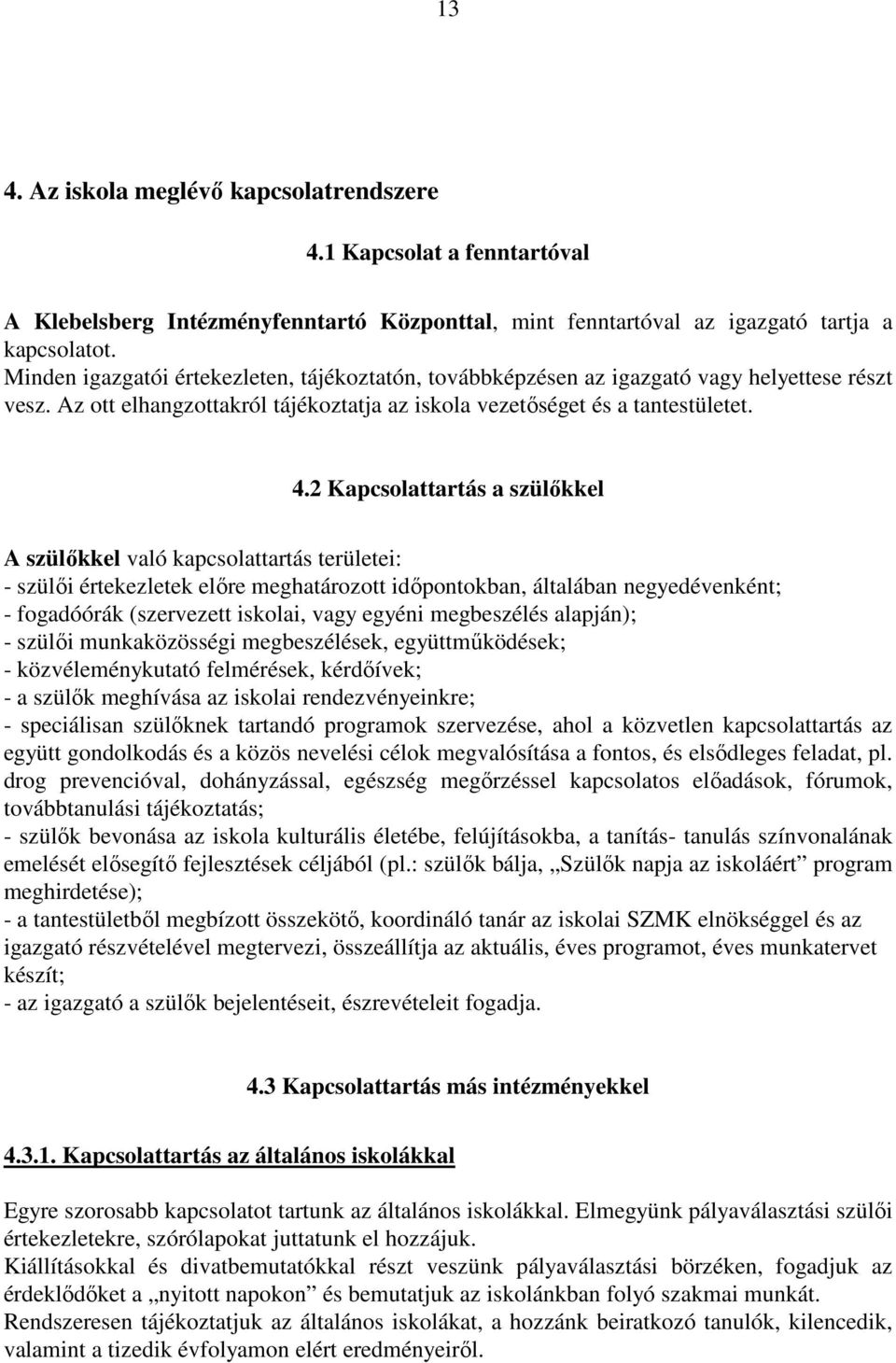 13

4. Az iskola meglévő kapcsolatrendszere

4.1 Kapcsolat a fenntartóval

A Klebelsberg Intézményfenntartó Központtal, mint fenntartóval az igazgató tartja a kapcsolatot.
Minden igazgatói értekezleten, tájékoztatón, továbbképzésen az igazgató vagy helyettese részt vesz. Az ott elhangzottakról tájékoztatja az iskola vezetőséget és a tantestületet.

4.2 Kapcsolattartás a szülőkkel

A szülőkkel való kapcsolattartás területei:
- szülői értekezletek előre meghatározott időpontokban, általában negyedévenként;
- fogadóórák (szervezett iskolai, vagy egyéni megbeszélés alapján);
- szülői munkaközösségi megbeszélések, együttműködések;
- közvéleménykutató felmérések, kérdőívek;
- a szülők meghívása az iskolai rendezvényeinkre;
- speciálisan szülőknek tartandó programok szervezése, ahol a közvetlen kapcsolattartás az együtt gondolkodás és a közös nevelési célok megvalósítása a fontos, és elsődleges feladat, pl. drog prevencióval, dohányzással, egészség megőrzéssel kapcsolatos előadások, fórumok, továbbtanulási tájékoztatás;
- szülők bevonása az iskola kulturális életébe, felújításokba, a tanítás- tanulás színvonalának emelését elősegítő fejlesztések céljából (pl.: szülők bálja, „Szülők napja az iskoláért” program meghirdetése);
- a tantestületből megbízott összekötő, koordináló tanár az iskolai SZMK elnökséggel és az igazgató részvételével megtervezi, összeállítja az aktuális, éves programot, éves munkatervet készít;
- az igazgató a szülők bejelentéseit, észrevételeit fogadja.

4.3 Kapcsolattartás más intézményekkel

4.3.1. Kapcsolattartás az általános iskolákkal

Egyre szorosabb kapcsolatot tartunk az általános iskolákkal. Elmegyünk pályaválasztási szülői értekezletekre, szórólapokat juttatunk el hozzájuk.
Kiállításokkal és divatbemutatókkal részt veszünk pályaválasztási börzéken, fogadjuk az érdeklődőket a „nyitott napokon” és bemutatjuk az iskolánkban folyó szakmai munkát.
Rendszeresen tájékoztatjuk az általános iskolákat, a hozzánk beiratkozó tanulók, kilencedik, valamint a tizedik évfolyamon elért eredményeiről.